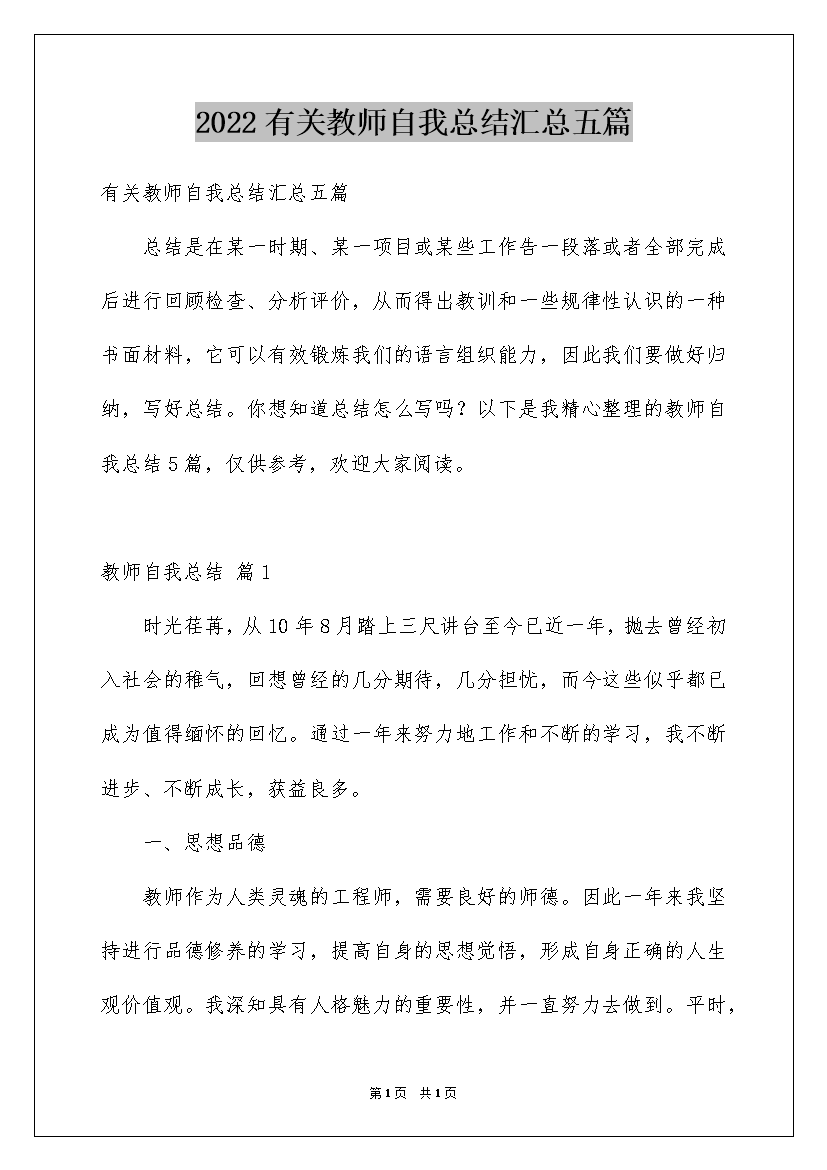 2022有关教师自我总结汇总五篇

有关教师自我总结汇总五篇

总结是在某一时期、某一项目或某些工作告一段落或者全部完成后进行回顾检查、分析评价，从而得出教训和一些规律性认识的一种书面材料，它可以有效锻炼我们的语言组织能力，因此我们要做好归纳，写好总结。你想知道总结怎么写吗？以下是我精心整理的教师自我总结5篇，仅供参考，欢迎大家阅读。

教师自我总结 篇1

时光荏苒，从10年8月踏上三尺讲台至今已近一年，抛去曾经初入社会的稚气，回想曾经的几分期待，几分担忧，而今这些似乎都已成为值得缅怀的回忆。通过一年来努力地工作和不断的学习，我不断进步、不断成长，获益良多。

一、思想品德

教师作为人类灵魂的工程师，需要良好的师德。因此一年来我坚持进行品德修养的学习，提高自身的思想觉悟，形成自身正确的人生观价值观。我深知具有人格魅力的重要性，并一直努力去做到。平时，

第1页 共1页